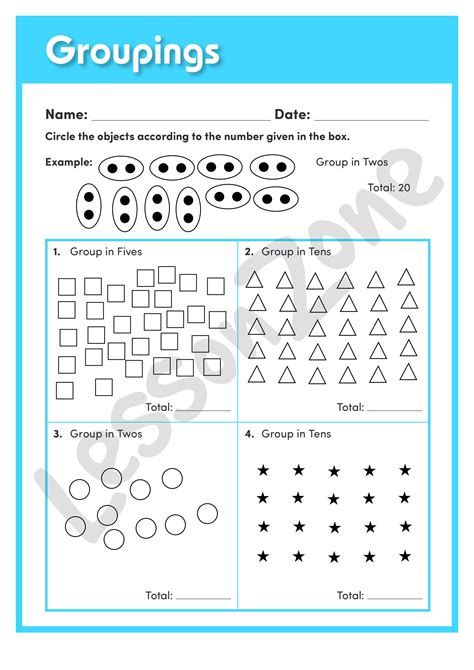 Groupings

Name: ____ Date: ____

Circle the objects according to the number given in the box.

Example:

Group in Twos

Total: 20

1. Group in Fives

Total: ____

2. Group in Tens

Total: ____

3. Group in Twos

Total: ____

4. Group in Tens

Total: ____

LessonZone